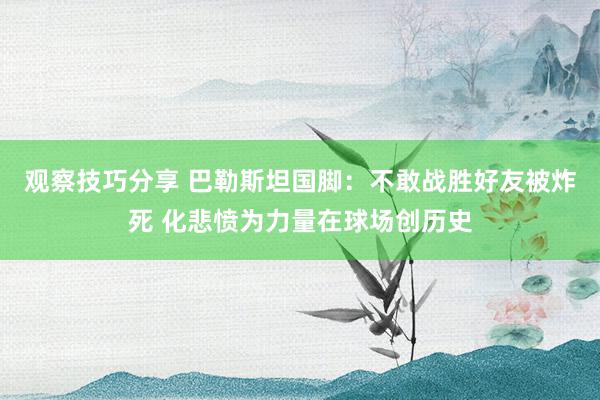 观察技巧分享 巴勒斯坦国脚：不敢战胜好友被炸死 化悲愤为力量在球场创历史